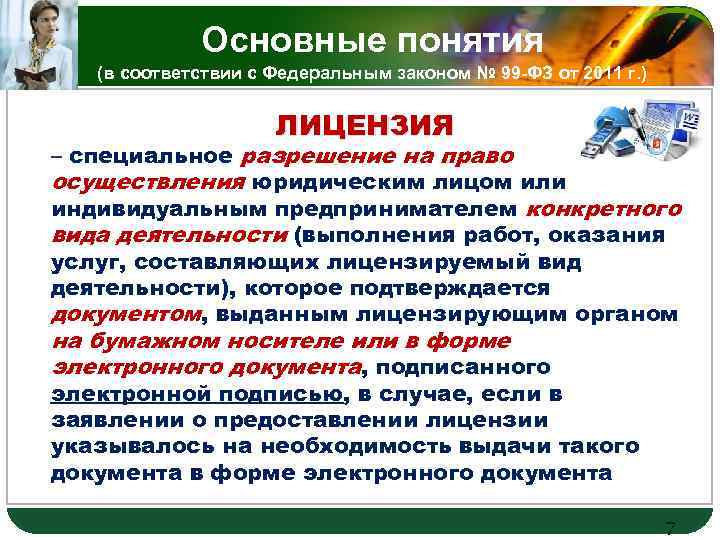 Основные понятия
(в соответствии с Федеральным законом № 99-ФЗ от 2011 г.)

ЛИЦЕНЗИЯ

– специальное разрешение на право осуществления юридическим лицом или индивидуальным предпринимателем конкретного вида деятельности (выполнения работ, оказания услуг, составляющих лицензируемый вид деятельности), которое подтверждается документом, выданным лицензирующим органом на бумажном носителе или в форме электронного документа, подписанного электронной подписью, в случае, если в заявлении о предоставлении лицензии указывалось на необходимость выдачи такого документа в форме электронного документа

7